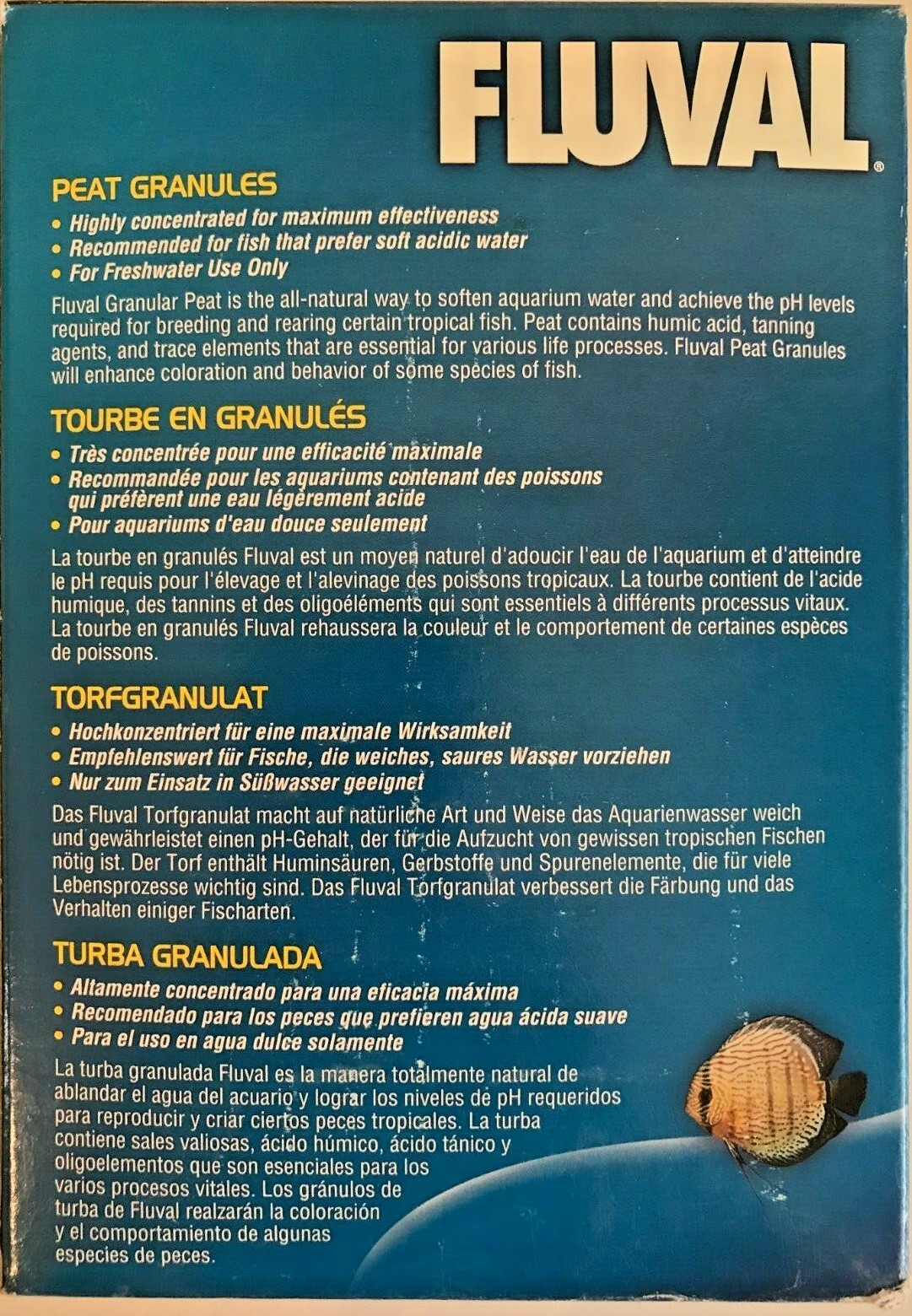 FLUVAL®

PEAT GRANULES

• Highly concentrated for maximum effectiveness
• Recommended for fish that prefer soft acidic water
• For Freshwater Use Only

Fluval Granular Peat is the all-natural way to soften aquarium water and achieve the pH levels required for breeding and rearing certain tropical fish. Peat contains humic acid, tanning agents, and trace elements that are essential for various life processes. Fluval Peat Granules will enhance coloration and behavior of some species of fish.

TOURBE EN GRANULÉS

• Très concentrée pour une efficacité maximale
• Recommandée pour les aquariums contenant des poissons qui préfèrent une eau légèrement acide
• Pour aquariums d'eau douce seulement

La tourbe en granulés Fluval est un moyen naturel d'adoucir l'eau de l'aquarium et d'atteindre le pH requis pour l'élevage et l'alevinage des poissons tropicaux. La tourbe contient de l'acide humique, des tannins et des oligoéléments qui sont essentiels à différents processus vitaux. La tourbe en granulés Fluval rehaussera la couleur et le comportement de certaines espèces de poissons.

TORFGRANULAT

• Hochkonzentriert für eine maximale Wirksamkeit
• Empfehlenswert für Fische, die weiches, saures Wasser vorziehen
• Nur zum Einsatz in Süßwasser geeignet

Das Fluval Torfgranulat macht auf natürliche Art und Weise das Aquarienwasser weich und gewährleistet einen pH-Gehalt, der für die Aufzucht von gewissen tropischen Fischen nötig ist. Der Torf enthält Huminsäuren, Gerbstoffe und Spurenelemente, die für viele Lebensprozesse wichtig sind. Das Fluval Torfgranulat verbessert die Färbung und das Verhalten einiger Fischarten.

TURBA GRANULADA

• Altamente concentrado para una eficacia máxima
• Recomendado para los peces que prefieren agua ácida suave
• Para el uso en agua dulce solamente

La turba granulada Fluval es la manera totalmente natural de ablandar el agua del acuario y lograr los niveles de pH requeridos para reproducir y criar ciertos peces tropicales. La turba contiene sales valiosas, ácido húmico, ácido tánico y oligoelementos que son esenciales para los varios procesos vitales. Los gránulos de turba de Fluval realzarán la coloración y el comportamiento de algunas especies de peces.